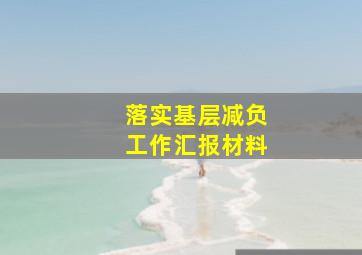 落实基层减负
工作汇报材料